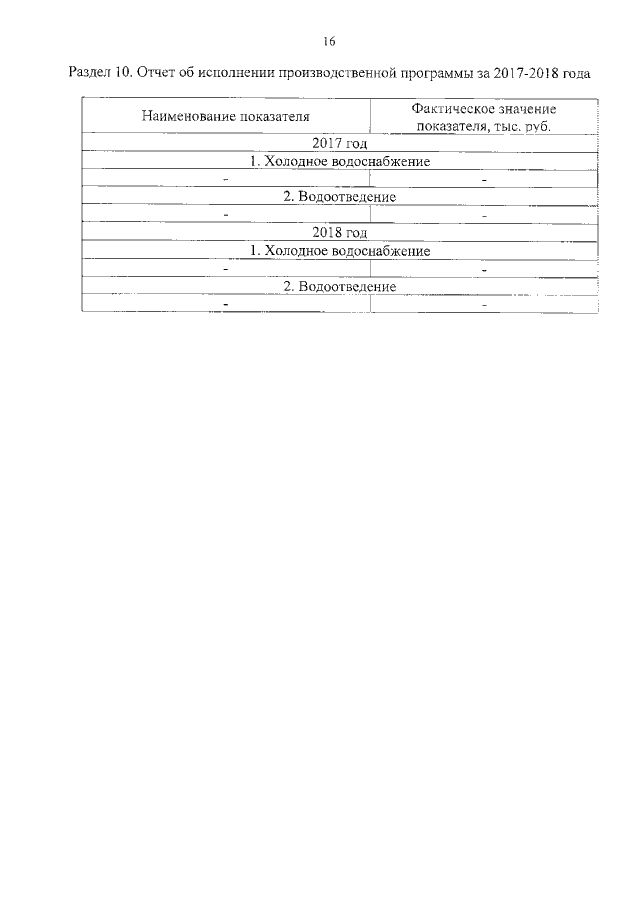 16

Раздел 10. Отчет об исполнении производственной программы за 2017-2018 года

| Наименование показателя | Фактическое значение показателя, тыс. руб. |
|---|---|
| 2017 год | |
| 1. Холодное водоснабжение | |
| - | - |
| 2. Водоотведение | |
| - | - |
| 2018 год | |
| 1. Холодное водоснабжение | |
| - | - |
| 2. Водоотведение | |
| - | - |